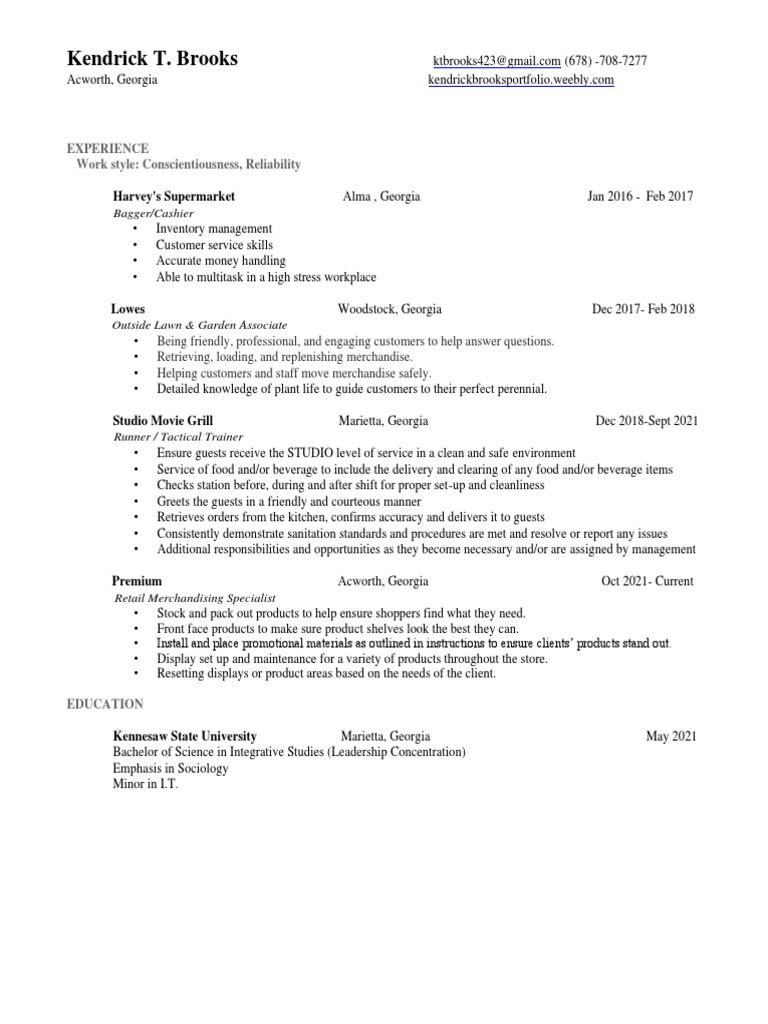 Kendrick T. Brooks
ktbrooks423@gmail.com (678) -708-7277
Acworth, Georgia
kendrickbrooksportfolio.weebly.com

EXPERIENCE
Work style: Conscientiousness, Reliability

Harvey's Supermarket Alma , Georgia Jan 2016 - Feb 2017
Bagger/Cashier
• Inventory management
• Customer service skills
• Accurate money handling
• Able to multitask in a high stress workplace

Lowes Woodstock, Georgia Dec 2017- Feb 2018
Outside Lawn & Garden Associate
• Being friendly, professional, and engaging customers to help answer questions.
• Retrieving, loading, and replenishing merchandise.
• Helping customers and staff move merchandise safely.
• Detailed knowledge of plant life to guide customers to their perfect perennial.

Studio Movie Grill Marietta, Georgia Dec 2018-Sept 2021
Runner / Tactical Trainer
• Ensure guests receive the STUDIO level of service in a clean and safe environment
• Service of food and/or beverage to include the delivery and clearing of any food and/or beverage items
• Checks station before, during and after shift for proper set-up and cleanliness
• Greets the guests in a friendly and courteous manner
• Retrieves orders from the kitchen, confirms accuracy and delivers it to guests
• Consistently demonstrate sanitation standards and procedures are met and resolve or report any issues
• Additional responsibilities and opportunities as they become necessary and/or are assigned by management

Premium Acworth, Georgia Oct 2021- Current
Retail Merchandising Specialist
• Stock and pack out products to help ensure shoppers find what they need.
• Front face products to make sure product shelves look the best they can.
• Install and place promotional materials as outlined in instructions to ensure clients' products stand out.
• Display set up and maintenance for a variety of products throughout the store.
• Resetting displays or product areas based on the needs of the client.

EDUCATION

Kennesaw State University Marietta, Georgia May 2021
Bachelor of Science in Integrative Studies (Leadership Concentration)
Emphasis in Sociology
Minor in I.T.